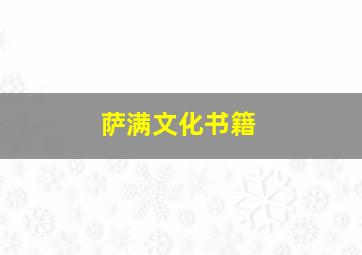 萨满文化书籍